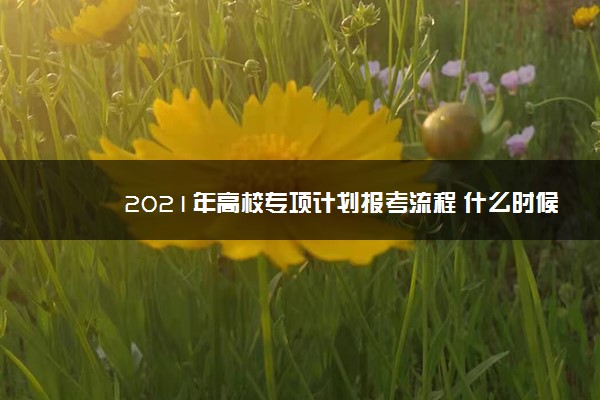 2021年高校专项计划报考流程 什么时候